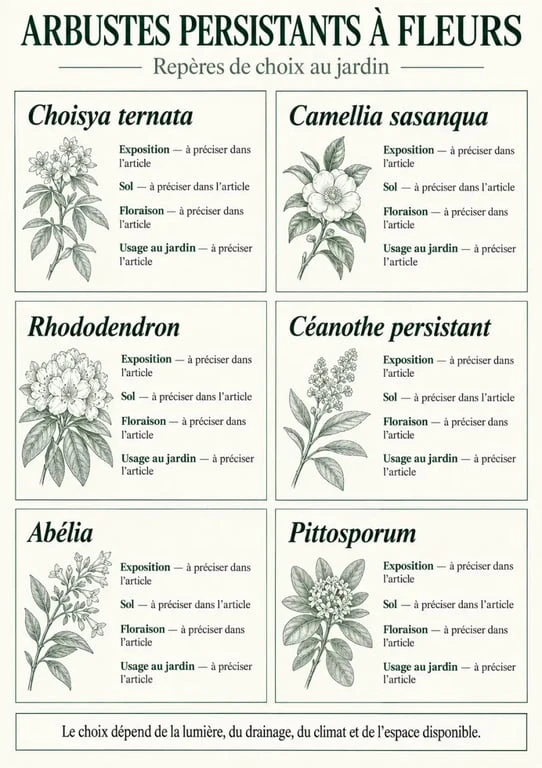 ARBUSTES PERSISTANTS À FLEURS

Repères de choix au jardin

Choisya ternata

Exposition — à préciser dans l'article

Sol — à préciser dans l'article

Floraison — à préciser dans l'article

Usage au jardin — à préciser l'article

Camellia sasanqua

Exposition — à préciser dans l'article

Sol — à préciser dans l'article

Floraison — à préciser dans l'article

Usage au jardin — à préciser l'article

Rhododendron

Exposition — à préciser dans l'article

Sol — à préciser dans l'article

Floraison — à préciser dans l'article

Usage au jardin — à préciser l'article

Céanothe persistant

Exposition — à préciser dans l'article

Sol — à préciser dans l'article

Floraison — à préciser dans l'article

Usage au jardin — à préciser l'article

Abélia

Exposition — à préciser dans l'article

Sol — à préciser dans l'article

Floraison — à préciser dans l'article

Usage au jardin — à préciser l'article

Pittosporum

Exposition — à préciser dans l'article

Sol — à préciser dans l'article

Floraison — à préciser dans l'article

Usage au jardin — à préciser l'article

Le choix dépend de la lumière, du drainage, du climat et de l'espace disponible.